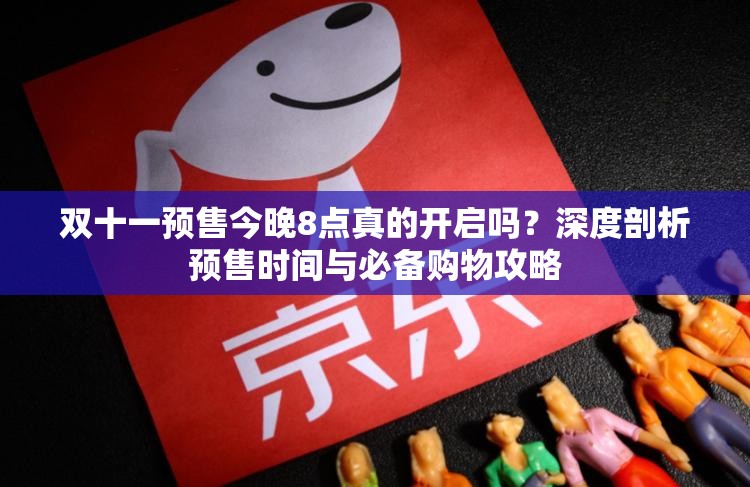 双十一预售今晚8点真的开启吗？深度剖析预售时间与必备购物攻略

京东